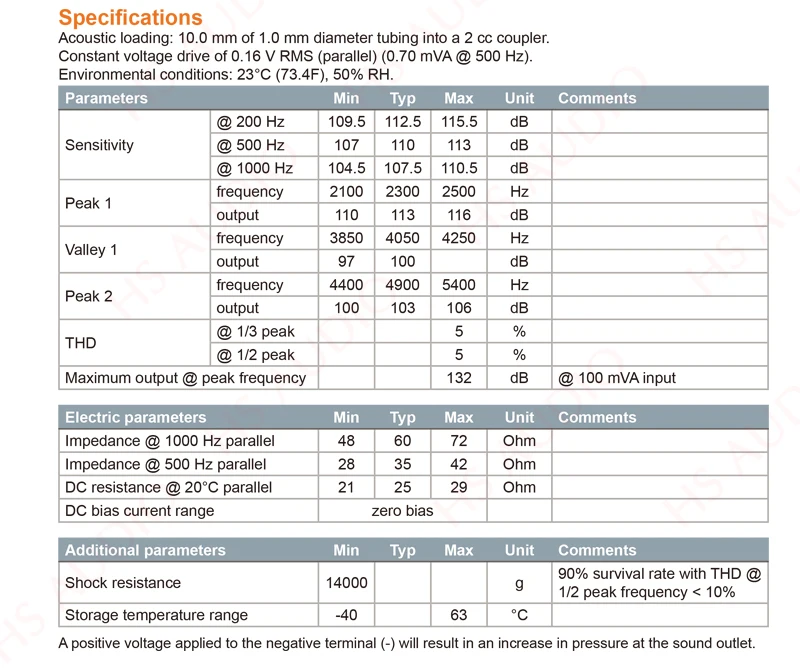 Specifications
Acoustic loading: 10.0 mm of 1.0 mm diameter tubing into a 2 cc coupler.
Constant voltage drive of 0.16 V RMS (parallel) (0.70 mVA @ 500 Hz).
Environmental conditions: 23°C (73.4F), 50% RH.

| Parameters | | Min | Typ | Max | Unit | Comments |
|---|---|---|---|---|---|---|
| Sensitivity | @ 200 Hz | 109.5 | 112.5 | 115.5 | dB | |
| | @ 500 Hz | 107 | 110 | 113 | dB | |
| | @ 1000 Hz | 104.5 | 107.5 | 110.5 | dB | |
| Peak 1 | frequency | 2100 | 2300 | 2500 | Hz | |
| | output | 110 | 113 | 116 | dB | |
| Valley 1 | frequency | 3850 | 4050 | 4250 | Hz | |
| | output | 97 | 100 | | dB | |
| Peak 2 | frequency | 4400 | 4900 | 5400 | Hz | |
| | output | 100 | 103 | 106 | dB | |
| THD | @ 1/3 peak | | | 5 | % | |
| | @ 1/2 peak | | | 5 | % | |
| Maximum output @ peak frequency | | | | 132 | dB | @ 100 mVA input |

| Electric parameters | Min | Typ | Max | Unit | Comments |
|---|---|---|---|---|---|
| Impedance @ 1000 Hz parallel | 48 | 60 | 72 | Ohm | |
| Impedance @ 500 Hz parallel | 28 | 35 | 42 | Ohm | |
| DC resistance @ 20°C parallel | 21 | 25 | 29 | Ohm | |
| DC bias current range | zero bias | | | | |

| Additional parameters | Min | Typ | Max | Unit | Comments |
|---|---|---|---|---|---|
| Shock resistance | 14000 | | | g | 90% survival rate with THD @ 1/2 peak frequency < 10% |
| Storage temperature range | -40 | | 63 | °C | |

A positive voltage applied to the negative terminal (-) will result in an increase in pressure at the sound outlet.

HS AUDIO